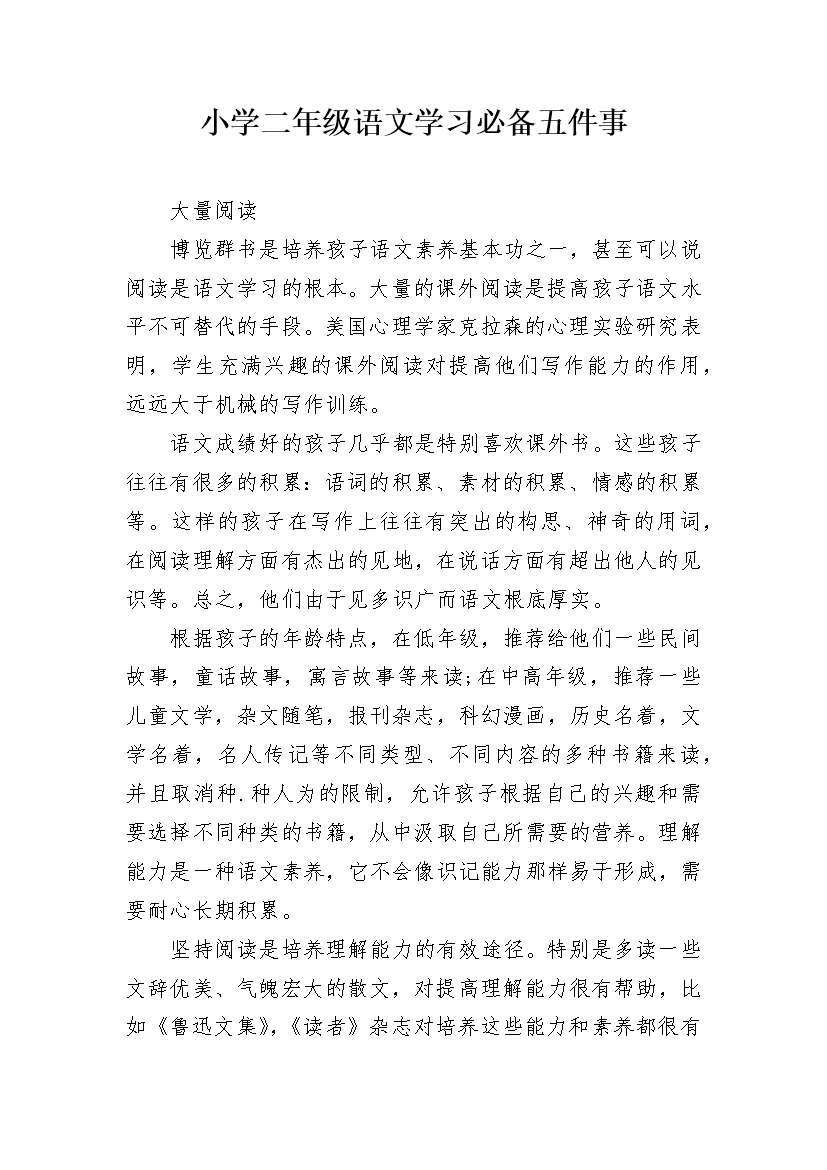 小学二年级语文学习必备五件事

大量阅读

博览群书是培养孩子语文素养基本功之一，甚至可以说阅读是语文学习的根本。大量的课外阅读是提高孩子语文水平不可替代的手段。美国心理学家克拉森的心理实验研究表明，学生充满兴趣的课外阅读对提高他们写作能力的作用，远远大于机械的写作训练。

语文成绩好的孩子几乎都是特别喜欢课外书。这些孩子往往有很多的积累：语词的积累、素材的积累、情感的积累等。这样的孩子在写作上往往有突出的构思、神奇的用词，在阅读理解方面有杰出的见地，在说话方面有超出他人的见识等。总之，他们由于见多识广而语文根底厚实。

根据孩子的年龄特点，在低年级，推荐给他们一些民间故事，童话故事，寓言故事等来读;在中高年级，推荐一些儿童文学，杂文随笔，报刊杂志，科幻漫画，历史名着，文学名着，名人传记等不同类型、不同内容的多种书籍来读，并且取消种.种人为的限制，允许孩子根据自己的兴趣和需要选择不同种类的书籍，从中汲取自己所需要的营养。理解能力是一种语文素养，它不会像识记能力那样易于形成，需要耐心长期积累。

坚持阅读是培养理解能力的有效途径。特别是多读一些文辞优美、气魄宏大的散文，对提高理解能力很有帮助，比如《鲁迅文集》,《读者》杂志对培养这些能力和素养都很有